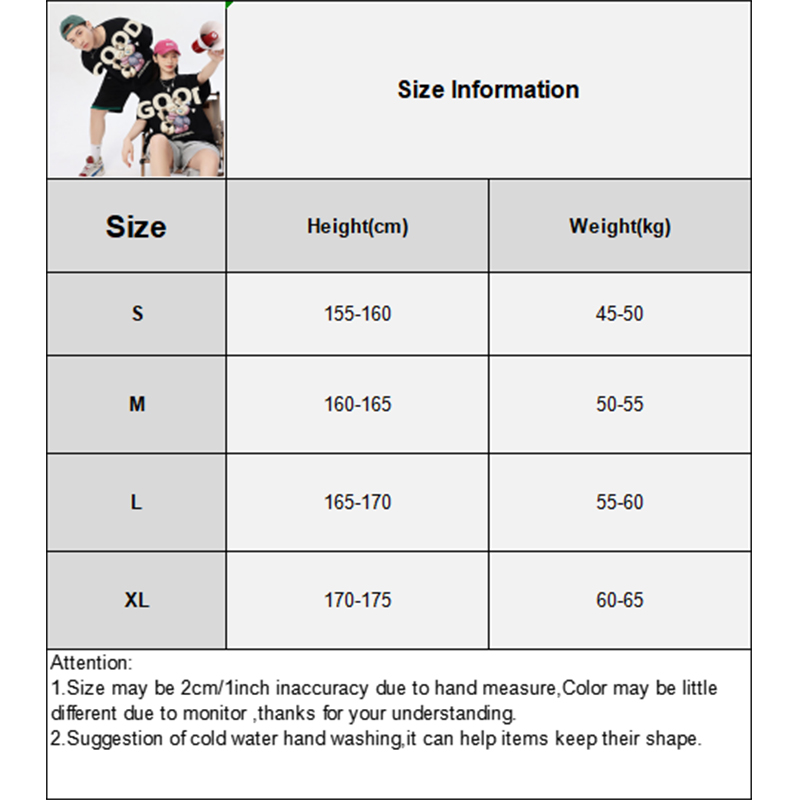 GOOD

GOOD

Size Information

| Size | Height(cm) | Weight(kg) |
|---|---|---|
| S | 155-160 | 45-50 |
| M | 160-165 | 50-55 |
| L | 165-170 | 55-60 |
| XL | 170-175 | 60-65 |

Attention:
1.Size may be 2cm/1inch inaccuracy due to hand measure,Color may be little different due to monitor ,thanks for your understanding.
2.Suggestion of cold water hand washing,it can help items keep their shape.